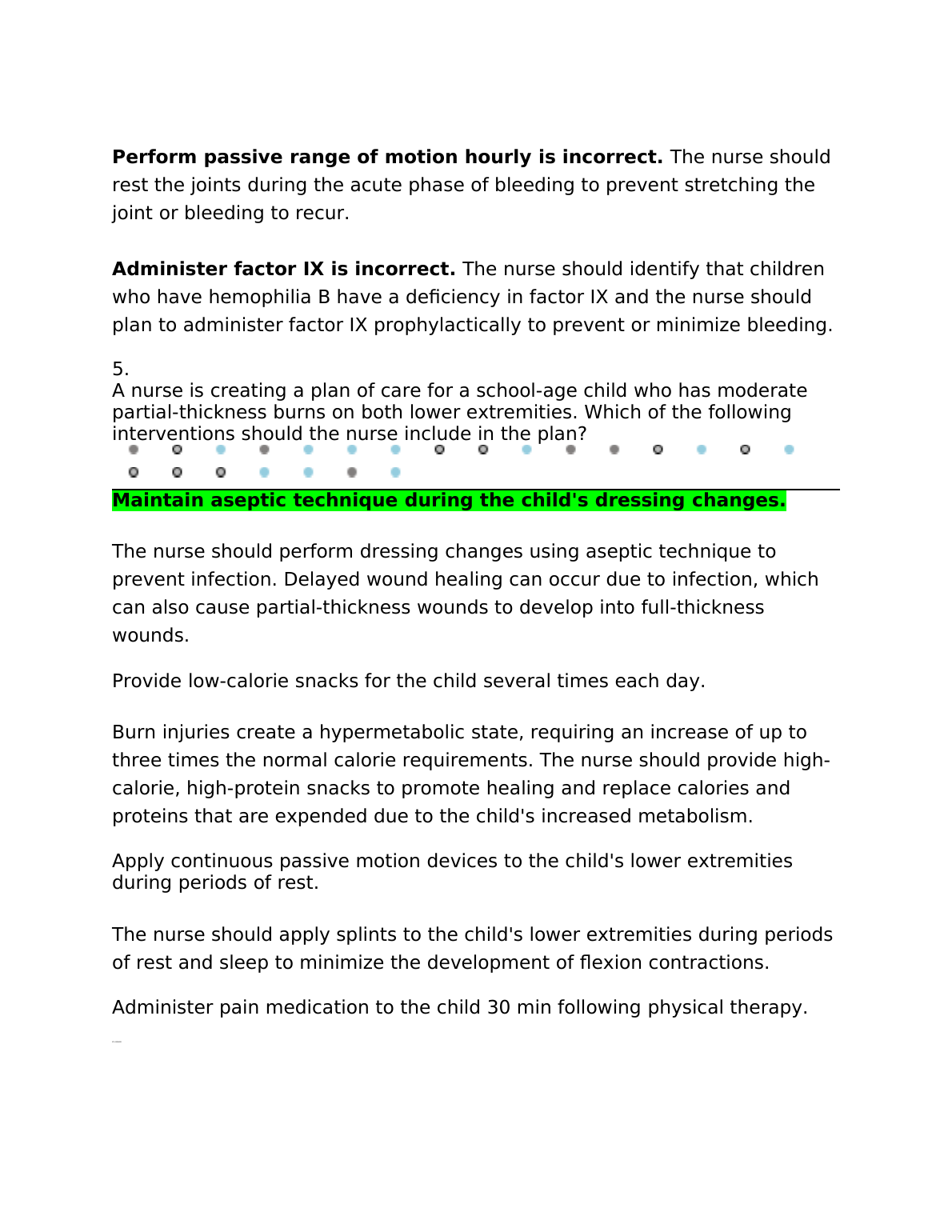 **Perform passive range of motion hourly is incorrect.** The nurse should rest the joints during the acute phase of bleeding to prevent stretching the joint or bleeding to recur.

**Administer factor IX is incorrect.** The nurse should identify that children who have hemophilia B have a deficiency in factor IX and the nurse should plan to administer factor IX prophylactically to prevent or minimize bleeding.

5.
A nurse is creating a plan of care for a school-age child who has moderate partial-thickness burns on both lower extremities. Which of the following interventions should the nurse include in the plan?

**Maintain aseptic technique during the child's dressing changes.**

The nurse should perform dressing changes using aseptic technique to prevent infection. Delayed wound healing can occur due to infection, which can also cause partial-thickness wounds to develop into full-thickness wounds.

Provide low-calorie snacks for the child several times each day.

Burn injuries create a hypermetabolic state, requiring an increase of up to three times the normal calorie requirements. The nurse should provide high-calorie, high-protein snacks to promote healing and replace calories and proteins that are expended due to the child's increased metabolism.

Apply continuous passive motion devices to the child's lower extremities during periods of rest.

The nurse should apply splints to the child's lower extremities during periods of rest and sleep to minimize the development of flexion contractions.

Administer pain medication to the child 30 min following physical therapy.